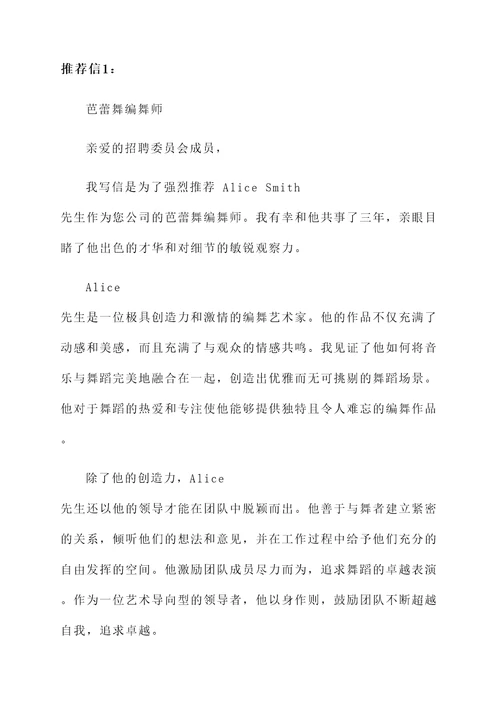 推荐信1：

芭蕾舞编舞师

亲爱的招聘委员会成员，

我写信是为了强烈推荐 Alice Smith 先生作为您公司的芭蕾舞编舞师。我有幸和他共事了三年，亲眼目睹了他出色的才华和对细节的敏锐观察力。

Alice 先生是一位极具创造力和激情的编舞艺术家。他的作品不仅充满了动感和美感，而且充满了与观众的情感共鸣。我见证了他如何将音乐与舞蹈完美地融合在一起，创造出优雅而无可挑剔的舞蹈场景。他对于舞蹈的热爱和专注使他能够提供独特且令人难忘的编舞作品。

除了他的创造力，Alice 先生还以他的领导才能在团队中脱颖而出。他善于与舞者建立紧密的关系，倾听他们的想法和意见，并在工作过程中给予他们充分的自由发挥的空间。他激励团队成员尽力而为，追求舞蹈的卓越表演。作为一位艺术导向型的领导者，他以身作则，鼓励团队不断超越自我，追求卓越。